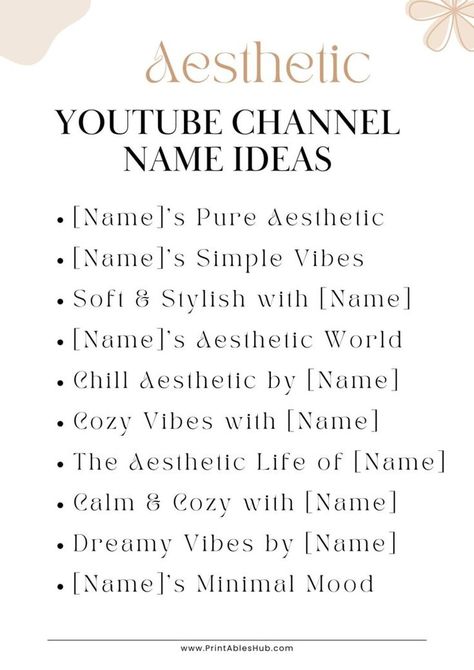 Aesthetic
YOUTUBE CHANNEL NAME IDEAS

• [Name]'s Pure Aesthetic
• [Name]'s Simple Vibes
• Soft & Stylish with [Name]
• [Name]'s Aesthetic World
• Chill Aesthetic by [Name]
• Cozy Vibes with [Name]
• The Aesthetic Life of [Name]
• Calm & Cozy with [Name]
• Dreamy Vibes by [Name]
• [Name]'s Minimal Mood

www.PrintablesHub.com